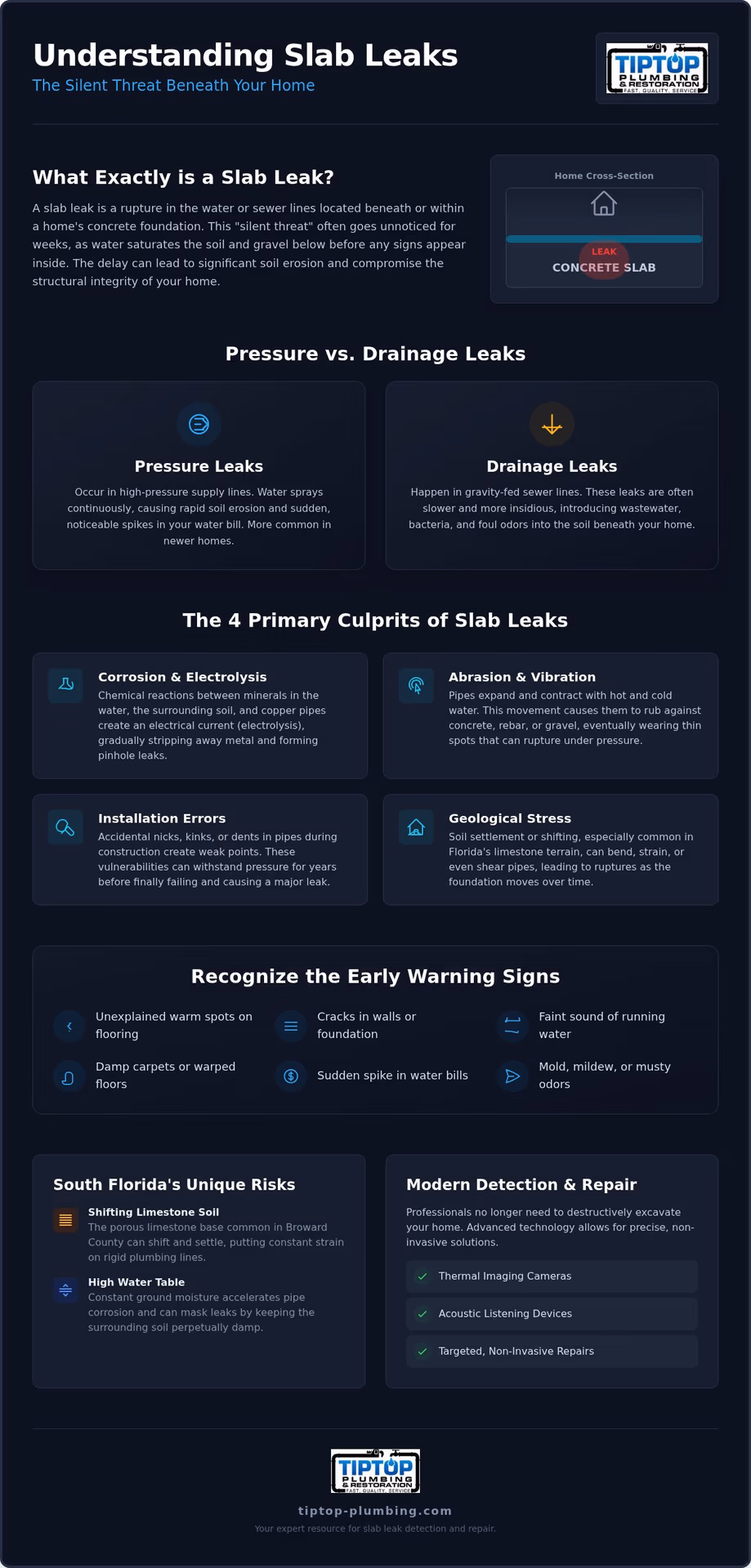 Understanding Slab Leaks
The Silent Threat Beneath Your Home

TIPTOP PLUMBING & RESTORATION FAST. QUALITY. SERVICE

What Exactly is a Slab Leak?

A slab leak is a rupture in the water or sewer lines located beneath or within a home's concrete foundation. This "silent threat" often goes unnoticed for weeks, as water saturates the soil and gravel below before any signs appear inside. The delay can lead to significant soil erosion and compromise the structural integrity of your home.

Home Cross-Section
LEAK
CONCRETE SLAB

Pressure vs. Drainage Leaks

Pressure Leaks
Occur in high-pressure supply lines. Water sprays continuously, causing rapid soil erosion and sudden, noticeable spikes in your water bill. More common in newer homes.

Drainage Leaks
Happen in gravity-fed sewer lines. These leaks are often slower and more insidious, introducing wastewater, bacteria, and foul odors into the soil beneath your home.

The 4 Primary Culprits of Slab Leaks

Corrosion & Electrolysis
Chemical reactions between minerals in the water, the surrounding soil, and copper pipes create an electrical current (electrolysis), gradually stripping away metal and forming pinhole leaks.

Abrasion & Vibration
Pipes expand and contract with hot and cold water. This movement causes them to rub against concrete, rebar, or gravel, eventually wearing thin spots that can rupture under pressure.

Installation Errors
Accidental nicks, kinks, or dents in pipes during construction create weak points. These vulnerabilities can withstand pressure for years before finally failing and causing a major leak.

Geological Stress
Soil settlement or shifting, especially common in Florida's limestone terrain, can bend, strain, or even shear pipes, leading to ruptures as the foundation moves over time.

Recognize the Early Warning Signs

Unexplained warm spots on flooring
Cracks in walls or foundation
Faint sound of running water
Damp carpets or warped floors
Sudden spike in water bills
Mold, mildew, or musty odors

South Florida's Unique Risks

Shifting Limestone Soil
The porous limestone base common in Broward County can shift and settle, putting constant strain on rigid plumbing lines.

High Water Table
Constant ground moisture accelerates pipe corrosion and can mask leaks by keeping the surrounding soil perpetually damp.

Modern Detection & Repair

Professionals no longer need to destructively excavate your home. Advanced technology allows for precise, non-invasive solutions.

Thermal Imaging Cameras
Acoustic Listening Devices
Targeted, Non-Invasive Repairs

TIPTOP PLUMBING & RESTORATION FAST. QUALITY. SERVICE

tiptop-plumbing.com
Your expert resource for slab leak detection and repair.